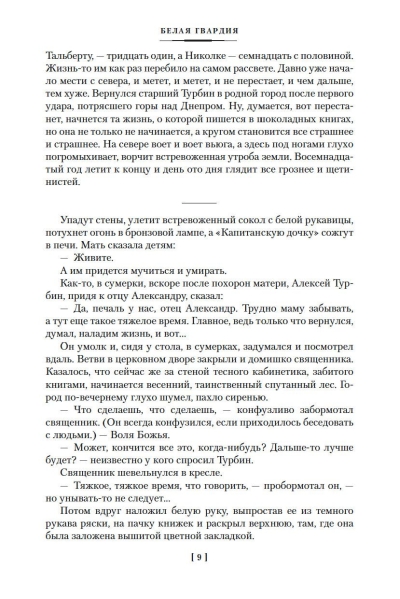 БЕЛАЯ ГВАРДИЯ

Тальберту, — тридцать один, а Николке — семнадцать с половиной. Жизнь-то им как раз перебило на самом рассвете. Давно уже начало мести с севера, и метет, и метет, и не перестает, и чем дальше, тем хуже. Вернулся старший Турбин в родной город после первого удара, потрясшего горы над Днепром. Ну, думается, вот перестанет, начнется та жизнь, о которой пишется в шоколадных книгах, но она не только не начинается, а кругом становится все страшнее и страшнее. На севере воет и воет вьюга, а здесь под ногами глухо погромыхивает, ворчит встревоженная утроба земли. Восемнадцатый год летит к концу и день ото дня глядит все грознее и щетинистей.

Упадут стены, улетит встревоженный сокол с белой рукавицы, потухнет огонь в бронзовой лампе, а «Капитанскую дочку» сожгут в печи. Мать сказала детям:

— Живите.

А им придется мучиться и умирать.

Как-то, в сумерки, вскоре после похорон матери, Алексей Турбин, придя к отцу Александру, сказал:

— Да, печаль у нас, отец Александр. Трудно маму забывать, а тут еще такое тяжелое время. Главное, ведь только что вернулся, думал, наладим жизнь, и вот...

Он умолк и, сидя у стола, в сумерках, задумался и посмотрел вдаль. Ветви в церковном дворе закрыли и домишко священника. Казалось, что сейчас же за стеной тесного кабинетика, забитого книгами, начинается весенний, таинственный спутанный лес. Город по-вечернему глухо шумел, пахло сиренью.

— Что сделаешь, что сделаешь, — конфузливо забормотал священник. (Он всегда конфузился, если приходилось беседовать с людьми.) — Воля Божья.

— Может, кончится все это, когда-нибудь? Дальше-то лучше будет? — неизвестно у кого спросил Турбин.

Священник шевельнулся в кресле.

— Тяжкое, тяжкое время, что говорить, — пробормотал он, — но унывать-то не следует...

Потом вдруг наложил белую руку, выпростав ее из темного рукава ряски, на пачку книжек и раскрыл верхнюю, там, где она была заложена вышитой цветной закладкой.

[ 9 ]